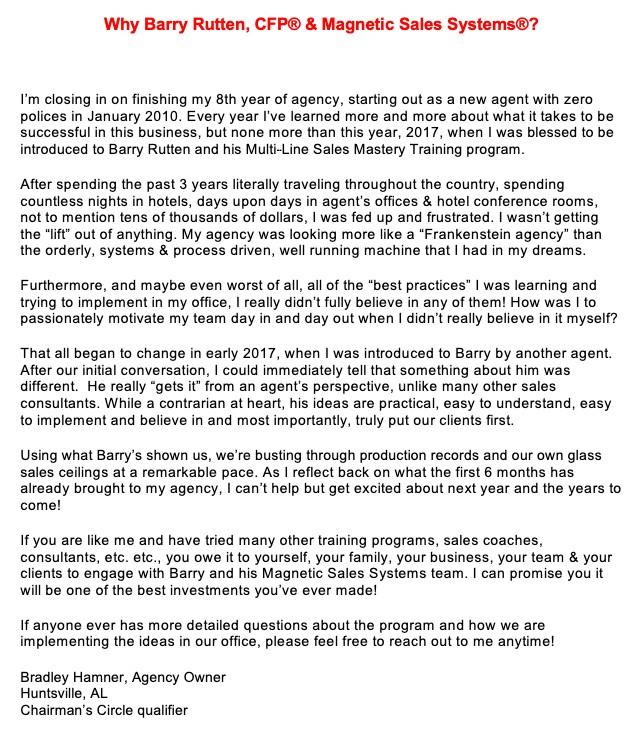 Why Barry Rutten, CFP® & Magnetic Sales Systems®?

I'm closing in on finishing my 8th year of agency, starting out as a new agent with zero polices in January 2010. Every year I've learned more and more about what it takes to be successful in this business, but none more than this year, 2017, when I was blessed to be introduced to Barry Rutten and his Multi-Line Sales Mastery Training program.

After spending the past 3 years literally traveling throughout the country, spending countless nights in hotels, days upon days in agent's offices & hotel conference rooms, not to mention tens of thousands of dollars, I was fed up and frustrated. I wasn't getting the "lift" out of anything. My agency was looking more like a "Frankenstein agency" than the orderly, systems & process driven, well running machine that I had in my dreams.

Furthermore, and maybe even worst of all, all of the "best practices" I was learning and trying to implement in my office, I really didn't fully believe in any of them! How was I to passionately motivate my team day in and day out when I didn't really believe in it myself?

That all began to change in early 2017, when I was introduced to Barry by another agent. After our initial conversation, I could immediately tell that something about him was different. He really "gets it" from an agent's perspective, unlike many other sales consultants. While a contrarian at heart, his ideas are practical, easy to understand, easy to implement and believe in and most importantly, truly put our clients first.

Using what Barry's shown us, we're busting through production records and our own glass sales ceilings at a remarkable pace. As I reflect back on what the first 6 months has already brought to my agency, I can't help but get excited about next year and the years to come!

If you are like me and have tried many other training programs, sales coaches, consultants, etc. etc., you owe it to yourself, your family, your business, your team & your clients to engage with Barry and his Magnetic Sales Systems team. I can promise you it will be one of the best investments you've ever made!

If anyone ever has more detailed questions about the program and how we are implementing the ideas in our office, please feel free to reach out to me anytime!

Bradley Hamner, Agency Owner
Huntsville, AL
Chairman's Circle qualifier